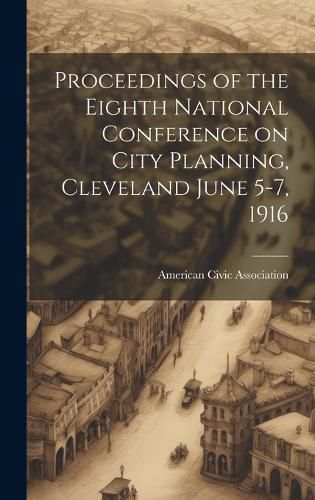 Proceedings of the Eighth National Conference on City Planning, Cleveland June 5-7, 1916

American Civic Association